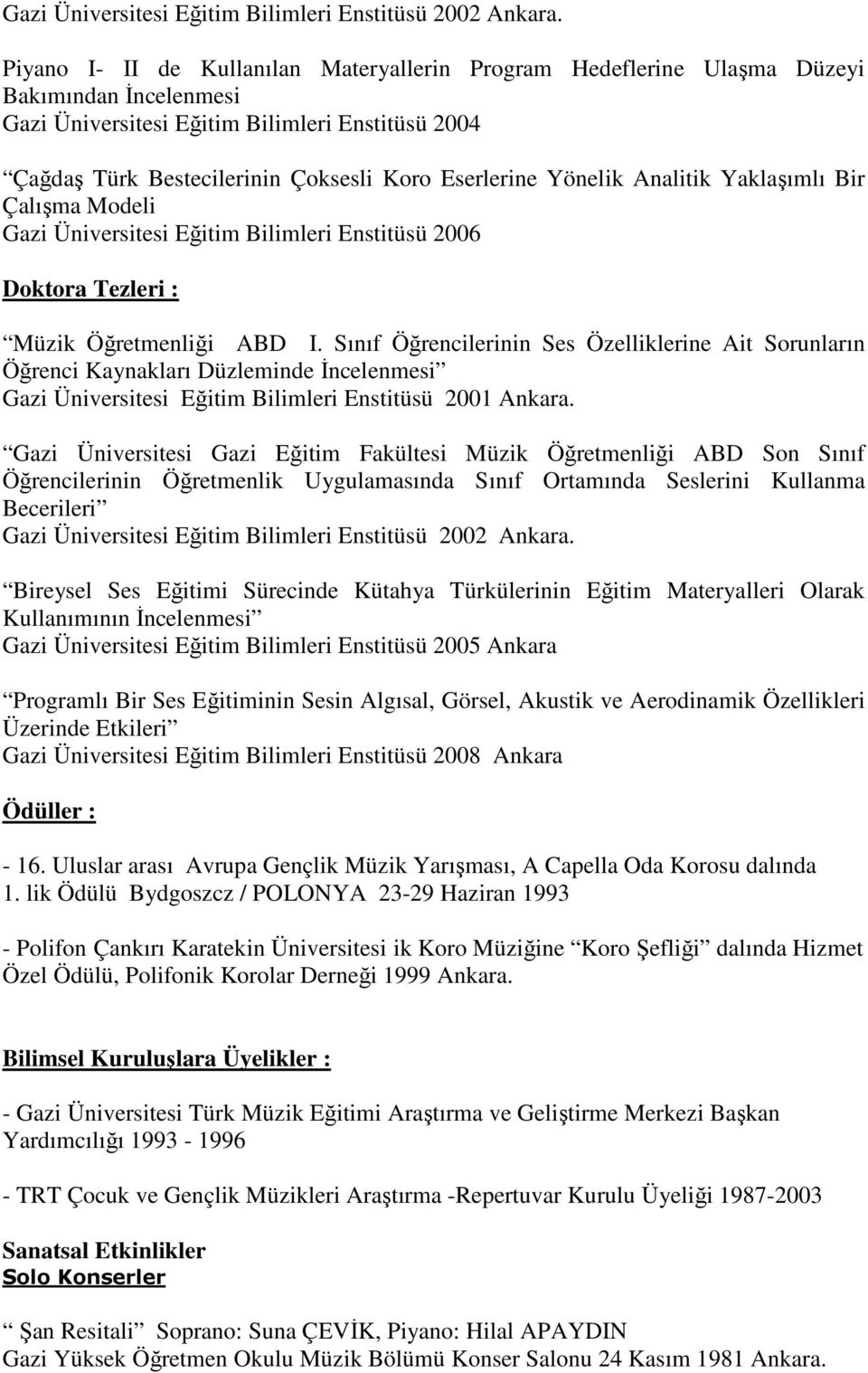 Gazi Üniversitesi Eğitim Bilimleri Enstitüsü 2002 Ankara.

Piyano I- II de Kullanılan Materyallerin Program Hedeflerine Ulaşma Düzeyi Bakımından İncelenmesi
Gazi Üniversitesi Eğitim Bilimleri Enstitüsü 2004

“Çağdaş Türk Bestecilerinin Çoksesli Koro Eserlerine Yönelik Analitik Yaklaşımlı Bir Çalışma Modeli
Gazi Üniversitesi Eğitim Bilimleri Enstitüsü 2006

Doktora Tezleri :

“Müzik Öğretmenliği ABD I. Sınıf Öğrencilerinin Ses Özelliklerine Ait Sorunların Öğrenci Kaynakları Düzleminde İncelenmesi”
Gazi Üniversitesi Eğitim Bilimleri Enstitüsü 2001 Ankara.

“Gazi Üniversitesi Gazi Eğitim Fakültesi Müzik Öğretmenliği ABD Son Sınıf Öğrencilerinin Öğretmenlik Uygulamasında Sınıf Ortamında Seslerini Kullanma Becerileri”
Gazi Üniversitesi Eğitim Bilimleri Enstitüsü 2002 Ankara.

“Bireysel Ses Eğitimi Sürecinde Kütahya Türkülerinin Eğitim Materyalleri Olarak Kullanımının İncelenmesi”
Gazi Üniversitesi Eğitim Bilimleri Enstitüsü 2005 Ankara

“Programlı Bir Ses Eğitiminin Sesin Algısal, Görsel, Akustik ve Aerodinamik Özellikleri Üzerinde Etkileri”
Gazi Üniversitesi Eğitim Bilimleri Enstitüsü 2008 Ankara

Ödüller :

- 16. Uluslar arası Avrupa Gençlik Müzik Yarışması, A Capella Oda Korosu dalında 1. lik Ödülü Bydgoszcz / POLONYA 23-29 Haziran 1993

- Polifon Çankırı Karatekin Üniversitesi ik Koro Müziğine “Koro Şefliği” dalında Hizmet Özel Ödülü, Polifonik Korolar Derneği 1999 Ankara.

Bilimsel Kuruluşlara Üyelikler :

- Gazi Üniversitesi Türk Müzik Eğitimi Araştırma ve Geliştirme Merkezi Başkan Yardımcılığı 1993 - 1996

- TRT Çocuk ve Gençlik Müzikleri Araştırma -Repertuvar Kurulu Üyeliği 1987-2003

Sanatsal Etkinlikler
Solo Konserler

“ Şan Resitali” Soprano: Suna ÇEVİK, Piyano: Hilal APAYDIN
Gazi Yüksek Öğretmen Okulu Müzik Bölümü Konser Salonu 24 Kasım 1981 Ankara.